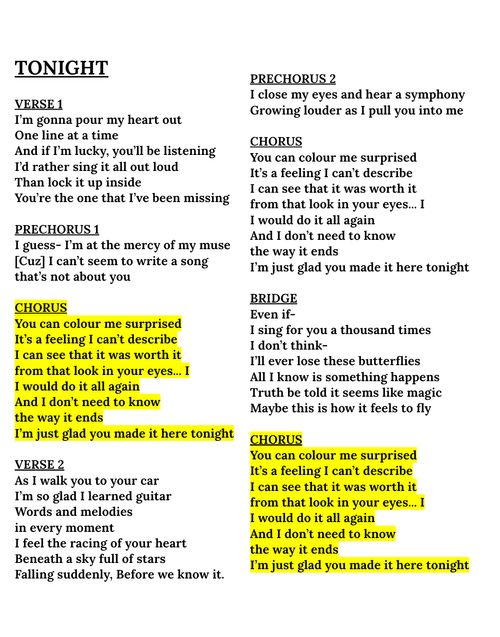 TONIGHT

VERSE 1
I'm gonna pour my heart out
One line at a time
And if I'm lucky, you'll be listening
I'd rather sing it all out loud
Than lock it up inside
You're the one that I've been missing

PRECHORUS 1
I guess- I'm at the mercy of my muse
[Cuz] I can't seem to write a song
that's not about you

CHORUS
You can colour me surprised
It's a feeling I can't describe
I can see that it was worth it
from that look in your eyes... I
I would do it all again
And I don't need to know
the way it ends
I'm just glad you made it here tonight

VERSE 2
As I walk you to your car
I'm so glad I learned guitar
Words and melodies
in every moment
I feel the racing of your heart
Beneath a sky full of stars
Falling suddenly, Before we know it.

PRECHORUS 2
I close my eyes and hear a symphony
Growing louder as I pull you into me

CHORUS
You can colour me surprised
It's a feeling I can't describe
I can see that it was worth it
from that look in your eyes... I
I would do it all again
And I don't need to know
the way it ends
I'm just glad you made it here tonight

BRIDGE
Even if-
I sing for you a thousand times
I don't think-
I'll ever lose these butterflies
All I know is something happens
Truth be told it seems like magic
Maybe this is how it feels to fly

CHORUS
You can colour me surprised
It's a feeling I can't describe
I can see that it was worth it
from that look in your eyes... I
I would do it all again
And I don't need to know
the way it ends
I'm just glad you made it here tonight